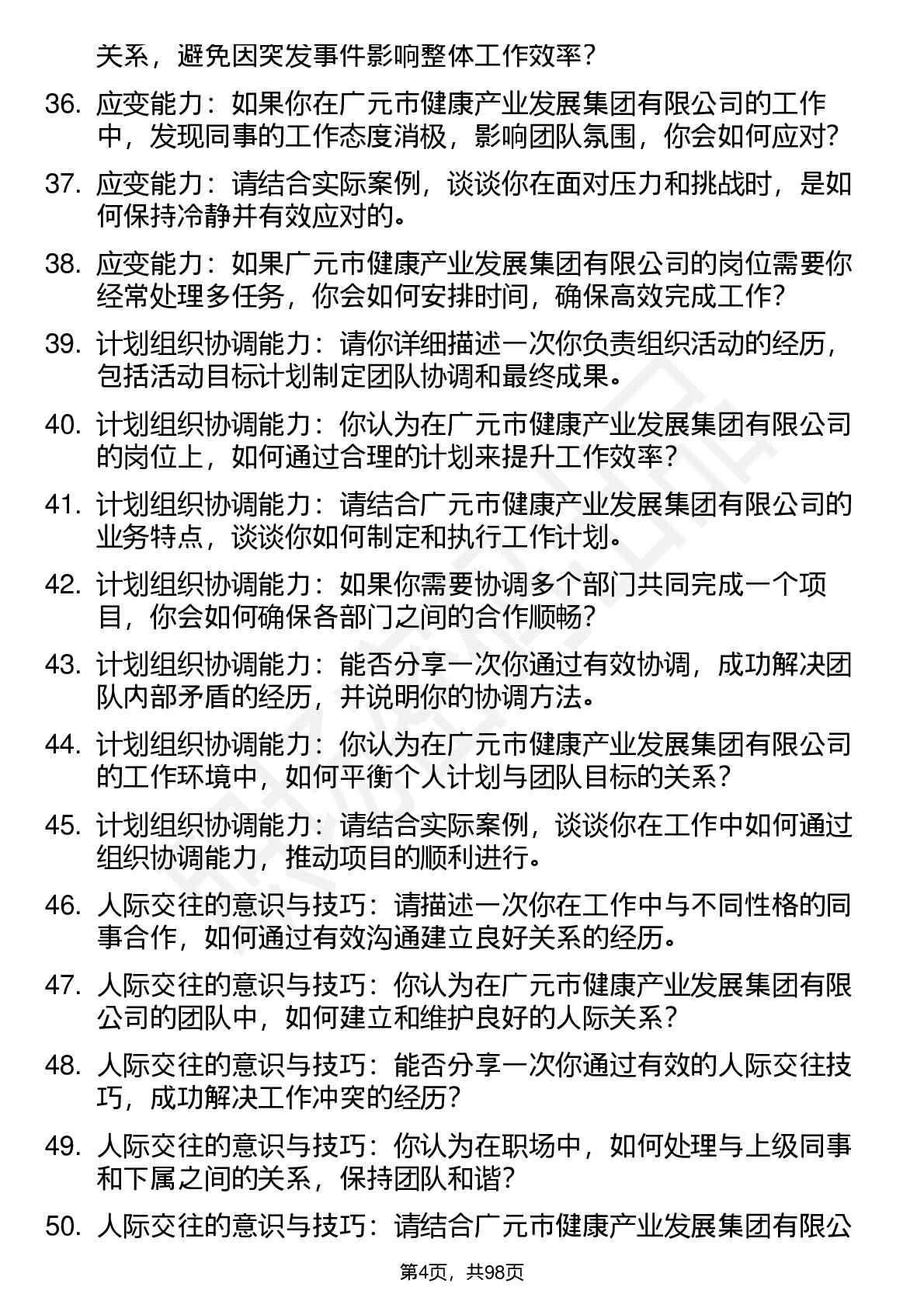 关系，避免因突发事件影响整体工作效率？

36. 应变能力：如果你在广元市健康产业发展集团有限公司的工作中，发现同事的工作态度消极，影响团队氛围，你会如何应对？

37. 应变能力：请结合实际案例，谈谈你在面对压力和挑战时，是如何保持冷静并有效应对的。

38. 应变能力：如果广元市健康产业发展集团有限公司的岗位需要你经常处理多任务，你会如何安排时间，确保高效完成工作？

39. 计划组织协调能力：请你详细描述一次你负责组织活动的经历，包括活动目标计划制定团队协调和最终成果。

40. 计划组织协调能力：你认为在广元市健康产业发展集团有限公司的岗位上，如何通过合理的计划来提升工作效率？

41. 计划组织协调能力：请结合广元市健康产业发展集团有限公司的业务特点，谈谈你如何制定和执行工作计划。

42. 计划组织协调能力：如果你需要协调多个部门共同完成一个项目，你会如何确保各部门之间的合作顺畅？

43. 计划组织协调能力：能否分享一次你通过有效协调，成功解决团队内部矛盾的经历，并说明你的协调方法。

44. 计划组织协调能力：你认为在广元市健康产业发展集团有限公司的工作环境中，如何平衡个人计划与团队目标的关系？

45. 计划组织协调能力：请结合实际案例，谈谈你在工作中如何通过组织协调能力，推动项目的顺利进行。

46. 人际交往的意识与技巧：请描述一次你在工作中与不同性格的同事合作，如何通过有效沟通建立良好关系的经历。

47. 人际交往的意识与技巧：你认为在广元市健康产业发展集团有限公司的团队中，如何建立和维护良好的人际关系？

48. 人际交往的意识与技巧：能否分享一次你通过有效的人际交往技巧，成功解决工作冲突的经历？

49. 人际交往的意识与技巧：你认为在职场中，如何处理与上级同事和下属之间的关系，保持团队和谐？

50. 人际交往的意识与技巧：请结合广元市健康产业发展集团有限公

第4页，共98页